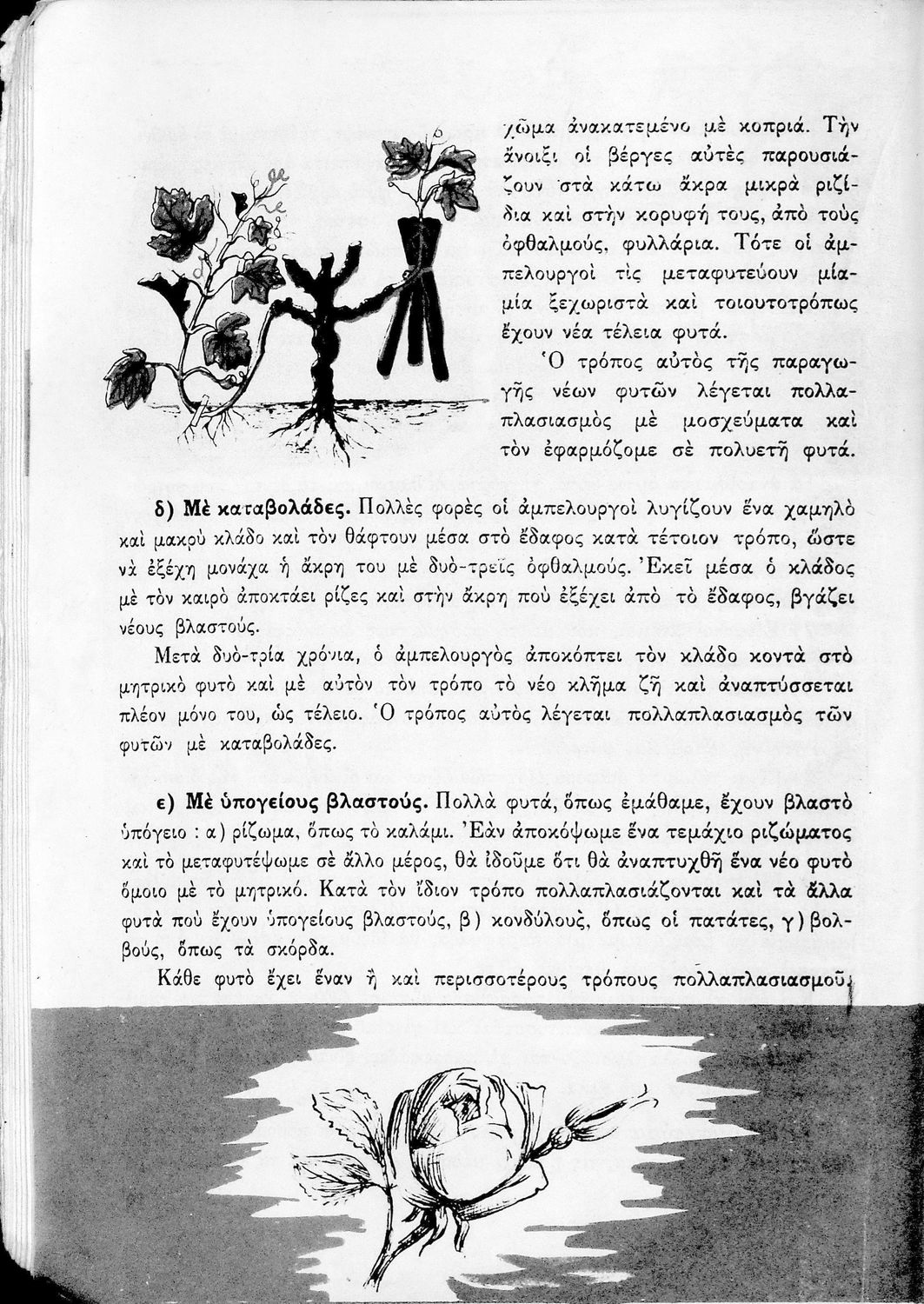 χῶμα ἀνακατεμένο μὲ κοπριά. Τὴν ἄνοιξι οἱ βέργες αὐτὲς παρουσιάζουν στὰ κάτω ἄκρα μικρὰ ριζίδια καὶ στὴν κορυφή τους, ἀπὸ τοὺς ὀφθαλμούς, φυλλάρια. Τότε οἱ ἀμπελουργοὶ τὶς μεταφυτεύουν μία-μία ξεχωριστὰ καὶ τοιουτοτρόπως ἔχουν νέα τέλεια φυτά.

Ὁ τρόπος αὐτὸς τῆς παραγωγῆς νέων φυτῶν λέγεται πολλαπλασιασμὸς μὲ μοσχεύματα καὶ τὸν ἐφαρμόζομε σὲ πολυετῆ φυτά.

δ) Μὲ καταβολάδες. Πολλὲς φορὲς οἱ ἀμπελουργοὶ λυγίζουν ἕνα χαμηλὸ καὶ μακρὺ κλάδο καὶ τὸν θάφτουν μέσα στὸ ἔδαφος κατὰ τέτοιον τρόπο, ὥστε νὰ ἐξέχη μονάχα ἡ ἄκρη του μὲ δυὸ-τρεῖς ὀφθαλμούς. Ἐκεῖ μέσα ὁ κλάδος μὲ τὸν καιρὸ ἀποκτάει ρίζες καὶ στὴν ἄκρη ποὺ ἐξέχει ἀπὸ τὸ ἔδαφος, βγάζει νέους βλαστούς.

Μετὰ δυὸ-τρία χρόνια, ὁ ἀμπελουργὸς ἀποκόπτει τὸν κλάδο κοντὰ στὸ μητρικὸ φυτὸ καὶ μὲ αὐτὸν τὸν τρόπο τὸ νέο κλῆμα ζῆ καὶ ἀναπτύσσεται πλέον μόνο του, ὡς τέλειο. Ὁ τρόπος αὐτὸς λέγεται πολλαπλασιασμὸς τῶν φυτῶν μὲ καταβολάδες.

ε) Μὲ ὑπογείους βλαστούς. Πολλὰ φυτά, ὅπως ἐμάθαμε, ἔχουν βλαστὸ ὑπόγειο : α) ρίζωμα, ὅπως τὸ καλάμι. Ἐὰν ἀποκόψωμε ἕνα τεμάχιο ριζώματος καὶ τὸ μεταφυτέψωμε σὲ ἄλλο μέρος, θὰ ἰδοῦμε ὅτι θὰ ἀναπτυχθῆ ἕνα νέο φυτὸ ὅμοιο μὲ τὸ μητρικό. Κατὰ τὸν ἴδιον τρόπο πολλαπλασιάζονται καὶ τὰ ἄλλα φυτὰ ποὺ ἔχουν ὑπογείους βλαστούς, β) κονδύλους, ὅπως οἱ πατάτες, γ) βολβούς, ὅπως τὰ σκόρδα.

Κάθε φυτὸ ἔχει ἕναν ἢ καὶ περισσοτέρους τρόπους πολλαπλασιασμοῦ.